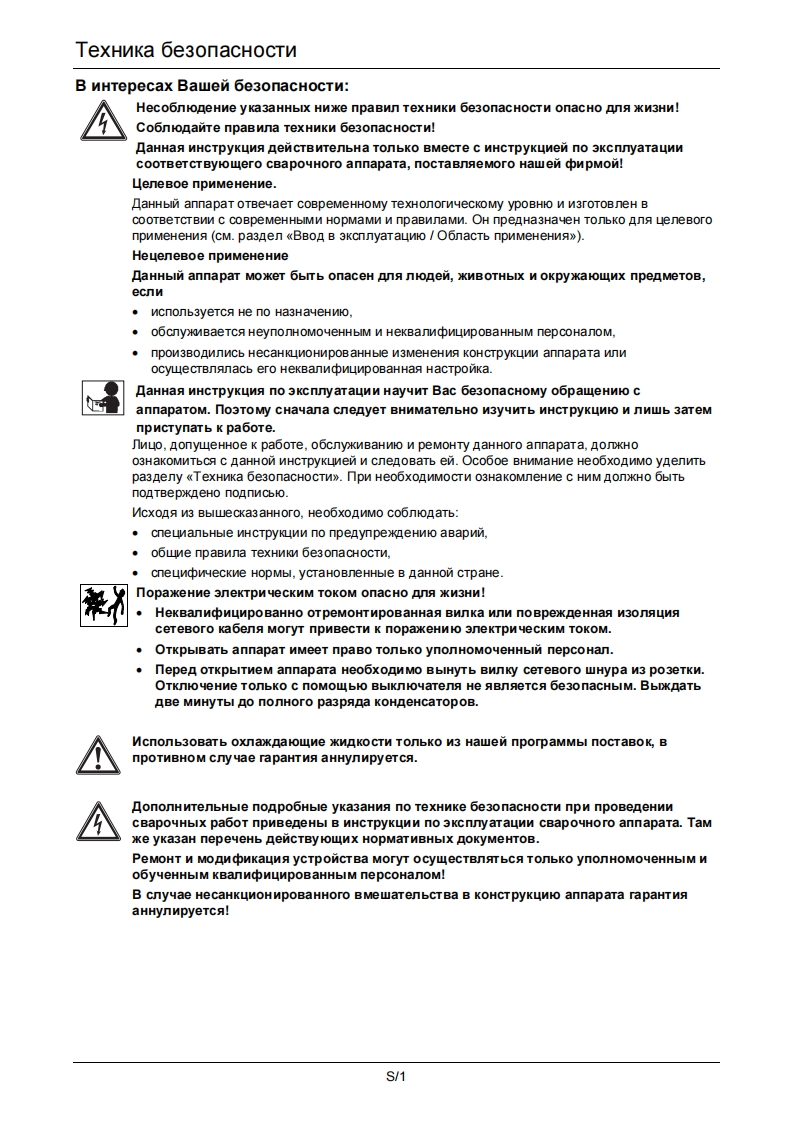 Техника безопасности

В интересах Вашей безопасности:

Несоблюдение указанных ниже правил техники безопасности опасно для жизни!

Соблюдайте правила техники безопасности!

Данная инструкция действительна только вместе с инструкцией по эксплуатации соответствующего сварочного аппарата, поставляемого нашей фирмой!

Целевое применение.

Данный аппарат отвечает современному технологическому уровню и изготовлен в соответствии с современными нормами и правилами. Он предназначен только для целевого применения (см. раздел «Ввод в эксплуатацию / Область применения»).

Нецелевое применение

Данный аппарат может быть опасен для людей, животных и окружающих предметов, если

• используется не по назначению,
• обслуживается неуполномоченным и неквалифицированным персоналом,
• производились несанкционированные изменения конструкции аппарата или осуществлялась его неквалифицированная настройка.

Данная инструкция по эксплуатации научит Вас безопасному обращению с аппаратом. Поэтому сначала следует внимательно изучить инструкцию и лишь затем приступать к работе.

Лицо, допущенное к работе, обслуживанию и ремонту данного аппарата, должно ознакомиться с данной инструкцией и следовать ей. Особое внимание необходимо уделить разделу «Техника безопасности». При необходимости ознакомление с ним должно быть подтверждено подписью.

Исходя из вышесказанного, необходимо соблюдать:

• специальные инструкции по предупреждению аварий,
• общие правила техники безопасности,
• специфические нормы, установленные в данной стране.

Поражение электрическим током опасно для жизни!

• Неквалифицированно отремонтированная вилка или поврежденная изоляция сетевого кабеля могут привести к поражению электрическим током.
• Открывать аппарат имеет право только уполномоченный персонал.
• Перед открытием аппарата необходимо вынуть вилку сетевого шнура из розетки. Отключение только с помощью выключателя не является безопасным. Выждать две минуты до полного разряда конденсаторов.

Использовать охлаждающие жидкости только из нашей программы поставок, в противном случае гарантия аннулируется.

Дополнительные подробные указания по технике безопасности при проведении сварочных работ приведены в инструкции по эксплуатации сварочного аппарата. Там же указан перечень действующих нормативных документов.

Ремонт и модификация устройства могут осуществляться только уполномоченным и обученным квалифицированным персоналом!

В случае несанкционированного вмешательства в конструкцию аппарата гарантия аннулируется!

S/1